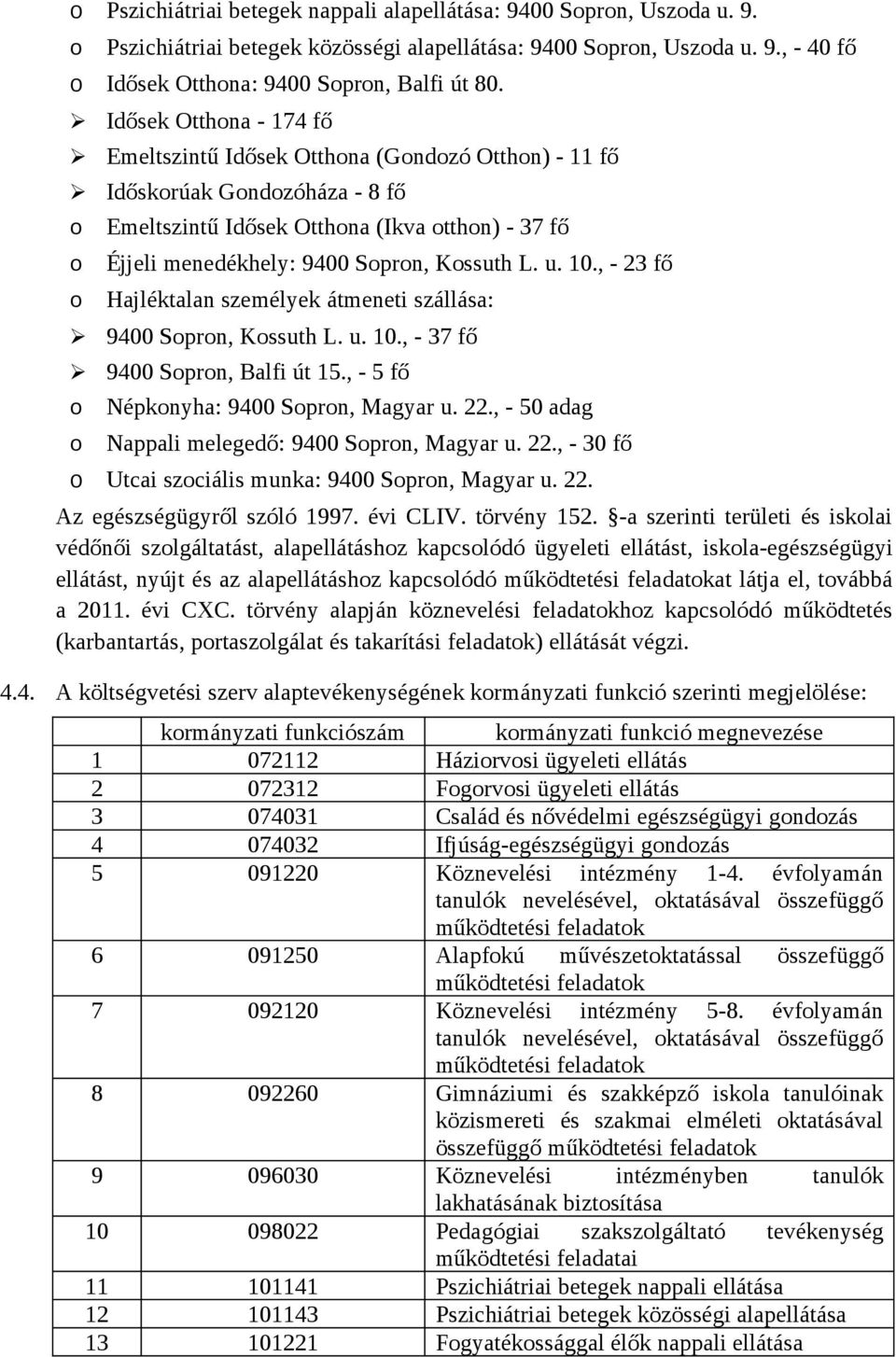 o Pszichiátriai betegek nappali alapellátása: 9400 Sopron, Uszoda u. 9.
o Pszichiátriai betegek közösségi alapellátása: 9400 Sopron, Uszoda u. 9., - 40 fő
o Idősek Otthona: 9400 Sopron, Balfi út 80.
➢ Idősek Otthona - 174 fő
➢ Emeltszintű Idősek Otthona (Gondozó Otthon) - 11 fő
➢ Időskorúak Gondozóháza - 8 fő
o Emeltszintű Idősek Otthona (Ikva otthon) - 37 fő
o Éjjeli menedékhely: 9400 Sopron, Kossuth L. u. 10., - 23 fő
o Hajléktalan személyek átmeneti szállása:
➢ 9400 Sopron, Kossuth L. u. 10., - 37 fő
➢ 9400 Sopron, Balfi út 15., - 5 fő
o Népkonyha: 9400 Sopron, Magyar u. 22., - 50 adag
o Nappali melegedő: 9400 Sopron, Magyar u. 22., - 30 fő
o Utcai szociális munka: 9400 Sopron, Magyar u. 22.

Az egészségügyről szóló 1997. évi CLIV. törvény 152. §-a szerinti területi és iskolai védőnői szolgáltatást, alapellátáshoz kapcsolódó ügyeleti ellátást, iskola-egészségügyi ellátást, nyújt és az alapellátáshoz kapcsolódó működtetési feladatokat látja el, továbbá a 2011. évi CXC. törvény alapján köznevelési feladatokhoz kapcsolódó működtetés (karbantartás, portaszolgálat és takarítási feladatok) ellátását végzi.

4.4. A költségvetési szerv alaptevékenységének kormányzati funkció szerinti megjelölése:

| | kormányzati funkciószám | kormányzati funkció megnevezése |
|---|---|---|
| 1 | 072112 | Háziorvosi ügyeleti ellátás |
| 2 | 072312 | Fogorvosi ügyeleti ellátás |
| 3 | 074031 | Család és nővédelmi egészségügyi gondozás |
| 4 | 074032 | Ifjúság-egészségügyi gondozás |
| 5 | 091220 | Köznevelési intézmény 1-4. évfolyamán tanulók nevelésével, oktatásával összefüggő működtetési feladatok |
| 6 | 091250 | Alapfokú művészetoktatással összefüggő működtetési feladatok |
| 7 | 092120 | Köznevelési intézmény 5-8. évfolyamán tanulók nevelésével, oktatásával összefüggő működtetési feladatok |
| 8 | 092260 | Gimnáziumi és szakképző iskola tanulóinak közismereti és szakmai elméleti oktatásával összefüggő működtetési feladatok |
| 9 | 096030 | Köznevelési intézményben tanulók lakhatásának biztosítása |
| 10 | 098022 | Pedagógiai szakszolgáltató tevékenység működtetési feladatai |
| 11 | 101141 | Pszichiátriai betegek nappali ellátása |
| 12 | 101143 | Pszichiátriai betegek közösségi alapellátása |
| 13 | 101221 | Fogyatékossággal élők nappali ellátása |